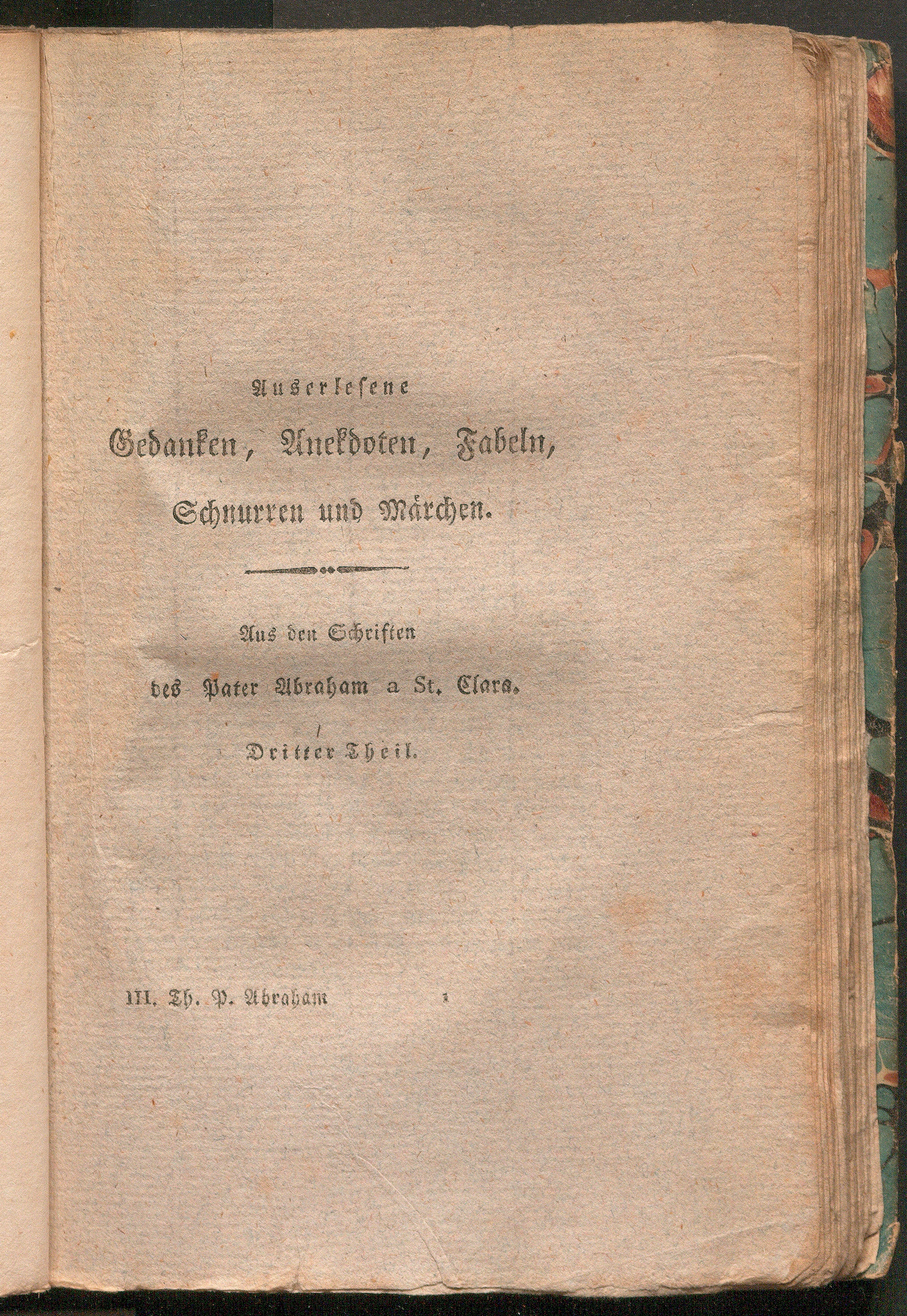 Auserlesene

Gedanken, Anekdoten, Fabeln, Schnurren und Märchen.

Aus den Schriften des Pater Abraham a St. Clara.

Dritter Theil.

III. Th. P. Abraham 1